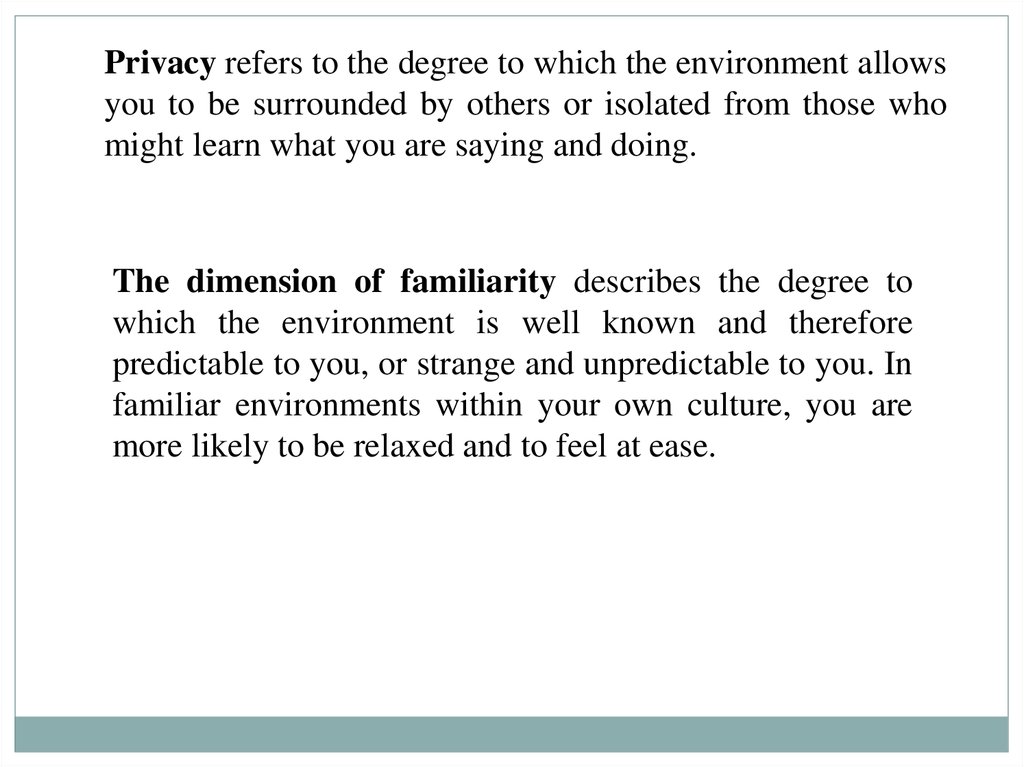 Privacy refers to the degree to which the environment allows you to be surrounded by others or isolated from those who might learn what you are saying and doing.

The dimension of familiarity describes the degree to which the environment is well known and therefore predictable to you, or strange and unpredictable to you. In familiar environments within your own culture, you are more likely to be relaxed and to feel at ease.